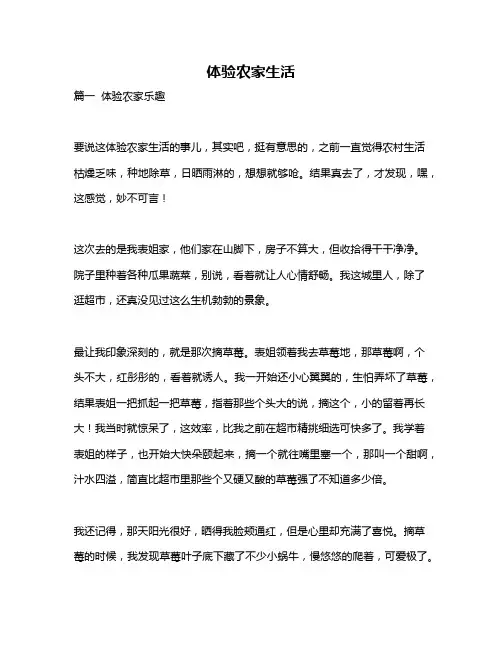 体验农家生活

篇一 体验农家乐趣

要说这体验农家生活的事儿，其实吧，挺有意思的，之前一直觉得农村生活枯燥乏味，种地除草，日晒雨淋的，想想就够呛。结果真去了，才发现，嘿，这感觉，妙不可言！

这次去的是我表姐家，他们家在山脚下，房子不算大，但收拾得干干净净。院子里种着各种瓜果蔬菜，别说，看着就让人心情舒畅。我这城里人，除了逛超市，还真没见过这么生机勃勃的景象。

最让我印象深刻的，就是那次摘草莓。表姐领着我去草莓地，那草莓啊，个头不大，红彤彤的，看着就诱人。我一开始还小心翼翼的，生怕弄坏了草莓，结果表姐一把抓起一把草莓，指着那些个头大的说，摘这个，小的留着再长大！我当时就惊呆了，这效率，比我之前在超市精挑细选可快多了。我学着表姐的样子，也开始大快朵颐起来，摘一个就往嘴里塞一个，那叫一个甜啊，汁水四溢，简直比超市里那些个又硬又酸的草莓强了不知道多少倍。

我还记得，那天阳光很好，晒得我脸颊通红，但是心里却充满了喜悦。摘草莓的时候，我发现草莓叶子底下藏了不少小蜗牛，慢悠悠的爬着，可爱极了。